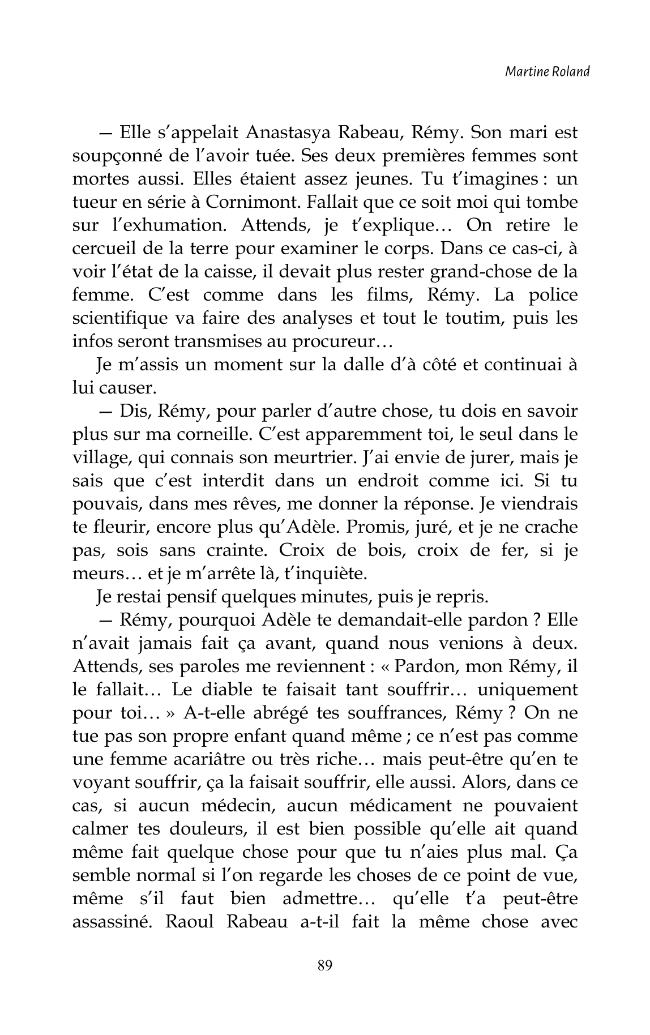 Martine Roland

— Elle s'appelait Anastasya Rabeau, Rémy. Son mari est soupçonné de l'avoir tuée. Ses deux premières femmes sont mortes aussi. Elles étaient assez jeunes. Tu t'imagines : un tueur en série à Cornimont. Fallait que ce soit moi qui tombe sur l'exhumation. Attends, je t'explique… On retire le cercueil de la terre pour examiner le corps. Dans ce cas-ci, à voir l'état de la caisse, il devait plus rester grand-chose de la femme. C'est comme dans les films, Rémy. La police scientifique va faire des analyses et tout le toutim, puis les infos seront transmises au procureur…

Je m'assis un moment sur la dalle d'à côté et continuai à lui causer.

— Dis, Rémy, pour parler d'autre chose, tu dois en savoir plus sur ma corneille. C'est apparemment toi, le seul dans le village, qui connais son meurtrier. J'ai envie de jurer, mais je sais que c'est interdit dans un endroit comme ici. Si tu pouvais, dans mes rêves, me donner la réponse. Je viendrais te fleurir, encore plus qu'Adèle. Promis, juré, et je ne crache pas, sois sans crainte. Croix de bois, croix de fer, si je meurs… et je m'arrête là, t'inquiète.

Je restai pensif quelques minutes, puis je repris.

— Rémy, pourquoi Adèle te demandait-elle pardon ? Elle n'avait jamais fait ça avant, quand nous venions à deux. Attends, ses paroles me reviennent : « Pardon, mon Rémy, il le fallait… Le diable te faisait tant souffrir… uniquement pour toi… » A-t-elle abrégé tes souffrances, Rémy ? On ne tue pas son propre enfant quand même ; ce n'est pas comme une femme acariâtre ou très riche… mais peut-être qu'en te voyant souffrir, ça la faisait souffrir, elle aussi. Alors, dans ce cas, si aucun médecin, aucun médicament ne pouvaient calmer tes douleurs, il est bien possible qu'elle ait quand même fait quelque chose pour que tu n'aies plus mal. Ça semble normal si l'on regarde les choses de ce point de vue, même s'il faut bien admettre… qu'elle t'a peut-être assassiné. Raoul Rabeau a-t-il fait la même chose avec

89